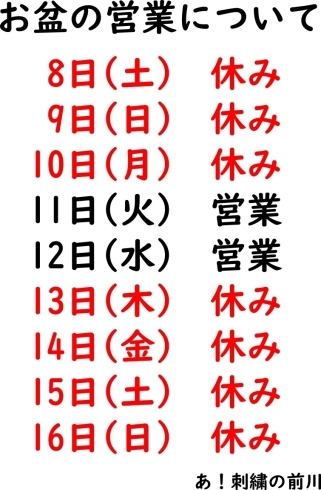 お盆の営業について

8日(土) 休み
9日(日) 休み
10日(月) 休み
11日(火) 営業
12日(水) 営業
13日(木) 休み
14日(金) 休み
15日(土) 休み
16日(日) 休み

あ！刺繍の前川